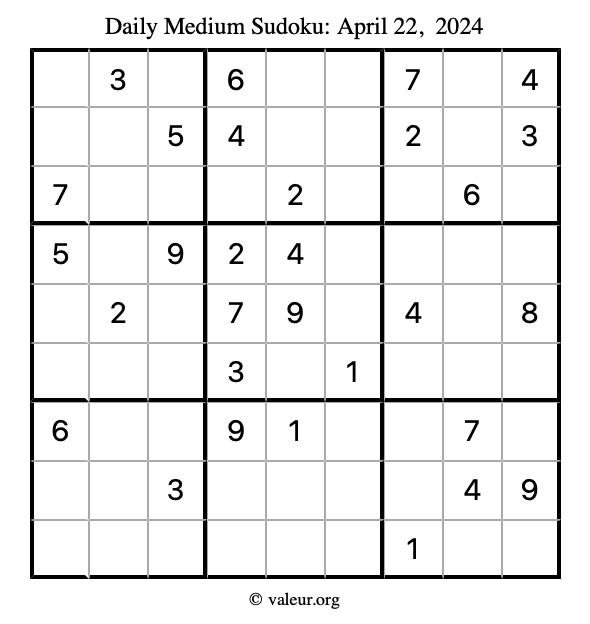 Daily Medium Sudoku: April 22, 2024

|  | 3 |  | 6 |  |  | 7 |  | 4 |
|---|---|---|---|---|---|---|---|---|
|  |  | 5 | 4 |  |  | 2 |  | 3 |
| 7 |  |  |  | 2 |  |  | 6 |  |
| 5 |  | 9 | 2 | 4 |  |  |  |  |
|  | 2 |  | 7 | 9 |  | 4 |  | 8 |
|  |  |  | 3 |  | 1 |  |  |  |
| 6 |  |  | 9 | 1 |  |  | 7 |  |
|  |  | 3 |  |  |  |  | 4 | 9 |
|  |  |  |  |  |  | 1 |  |  |

© valeur.org